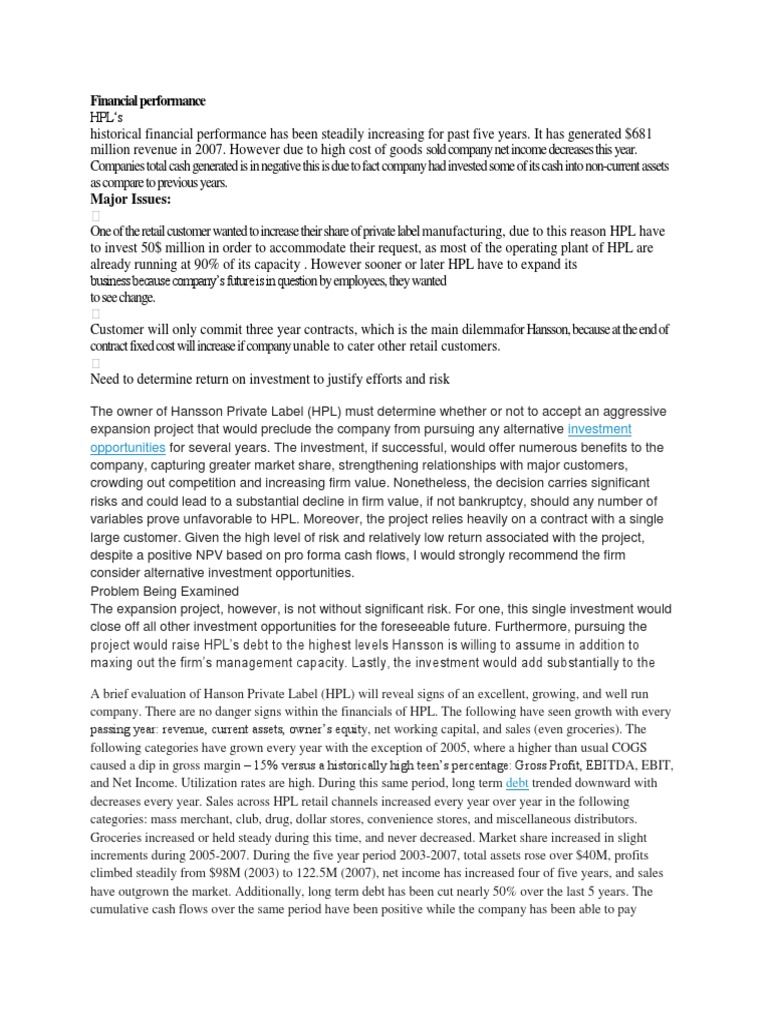 Financial performance
HPL's
historical financial performance has been steadily increasing for past five years. It has generated $681 million revenue in 2007. However due to high cost of goods sold company net income decreases this year. Companies total cash generated is in negative this is due to fact company had invested some of its cash into non-current assets as compare to previous years.
Major Issues:

One of the retail customer wanted to increase their share of private label manufacturing, due to this reason HPL have to invest 50$ million in order to accommodate their request, as most of the operating plant of HPL are already running at 90% of its capacity . However sooner or later HPL have to expand its business because company's future is in question by employees, they wanted to see change.

Customer will only commit three year contracts, which is the main dilemmafor Hansson, because at the end of contract fixed cost will increase if company unable to cater other retail customers.

Need to determine return on investment to justify efforts and risk

The owner of Hansson Private Label (HPL) must determine whether or not to accept an aggressive expansion project that would preclude the company from pursuing any alternative investment opportunities for several years. The investment, if successful, would offer numerous benefits to the company, capturing greater market share, strengthening relationships with major customers, crowding out competition and increasing firm value. Nonetheless, the decision carries significant risks and could lead to a substantial decline in firm value, if not bankruptcy, should any number of variables prove unfavorable to HPL. Moreover, the project relies heavily on a contract with a single large customer. Given the high level of risk and relatively low return associated with the project, despite a positive NPV based on pro forma cash flows, I would strongly recommend the firm consider alternative investment opportunities.
Problem Being Examined
The expansion project, however, is not without significant risk. For one, this single investment would close off all other investment opportunities for the foreseeable future. Furthermore, pursuing the project would raise HPL's debt to the highest levels Hansson is willing to assume in addition to maxing out the firm's management capacity. Lastly, the investment would add substantially to the

A brief evaluation of Hanson Private Label (HPL) will reveal signs of an excellent, growing, and well run company. There are no danger signs within the financials of HPL. The following have seen growth with every passing year: revenue, current assets, owner's equity, net working capital, and sales (even groceries). The following categories have grown every year with the exception of 2005, where a higher than usual COGS caused a dip in gross margin – 15% versus a historically high teen's percentage: Gross Profit, EBITDA, EBIT, and Net Income. Utilization rates are high. During this same period, long term debt trended downward with decreases every year. Sales across HPL retail channels increased every year over year in the following categories: mass merchant, club, drug, dollar stores, convenience stores, and miscellaneous distributors. Groceries increased or held steady during this time, and never decreased. Market share increased in slight increments during 2005-2007. During the five year period 2003-2007, total assets rose over $40M, profits climbed steadily from $98M (2003) to 122.5M (2007), net income has increased four of five years, and sales have outgrown the market. Additionally, long term debt has been cut nearly 50% over the last 5 years. The cumulative cash flows over the same period have been positive while the company has been able to pay